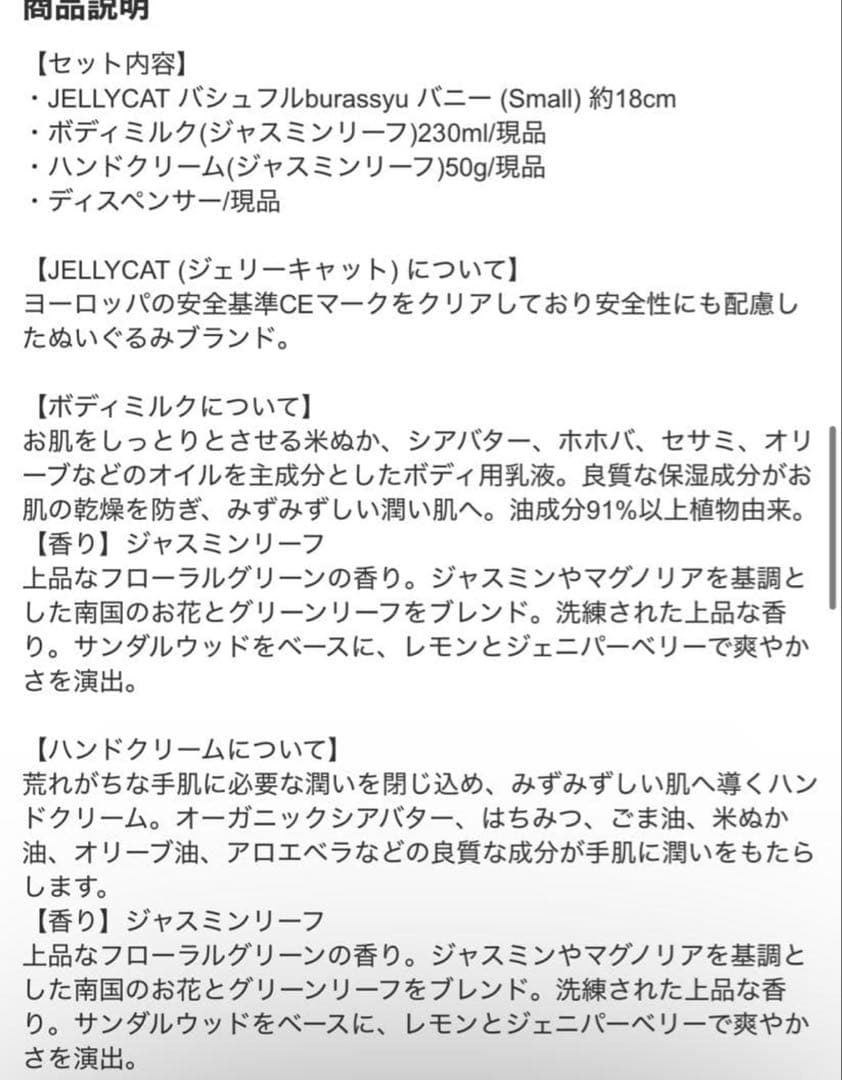 商品説明

【セット内容】
・JELLYCAT バシュフルburassyu バニー (Small) 約18cm
・ボディミルク(ジャスミンリーフ)230ml/現品
・ハンドクリーム(ジャスミンリーフ)50g/現品
・ディスペンサー/現品

【JELLYCAT (ジェリーキャット) について】
ヨーロッパの安全基準CEマークをクリアしており安全性にも配慮したぬいぐるみブランド。

【ボディミルクについて】
お肌をしっとりとさせる米ぬか、シアバター、ホホバ、セサミ、オリーブなどのオイルを主成分としたボディ用乳液。良質な保湿成分がお肌の乾燥を防ぎ、みずみずしい潤い肌へ。油成分91%以上植物由来。
【香り】ジャスミンリーフ
上品なフローラルグリーンの香り。ジャスミンやマグノリアを基調とした南国のお花とグリーンリーフをブレンド。洗練された上品な香り。サンダルウッドをベースに、レモンとジェニパーベリーで爽やかさを演出。

【ハンドクリームについて】
荒れがちな手肌に必要な潤いを閉じ込め、みずみずしい肌へ導くハンドクリーム。オーガニックシアバター、はちみつ、ごま油、米ぬか油、オリーブ油、アロエベラなどの良質な成分が手肌に潤いをもたらします。
【香り】ジャスミンリーフ
上品なフローラルグリーンの香り。ジャスミンやマグノリアを基調とした南国のお花とグリーンリーフをブレンド。洗練された上品な香り。サンダルウッドをベースに、レモンとジェニパーベリーで爽やかさを演出。